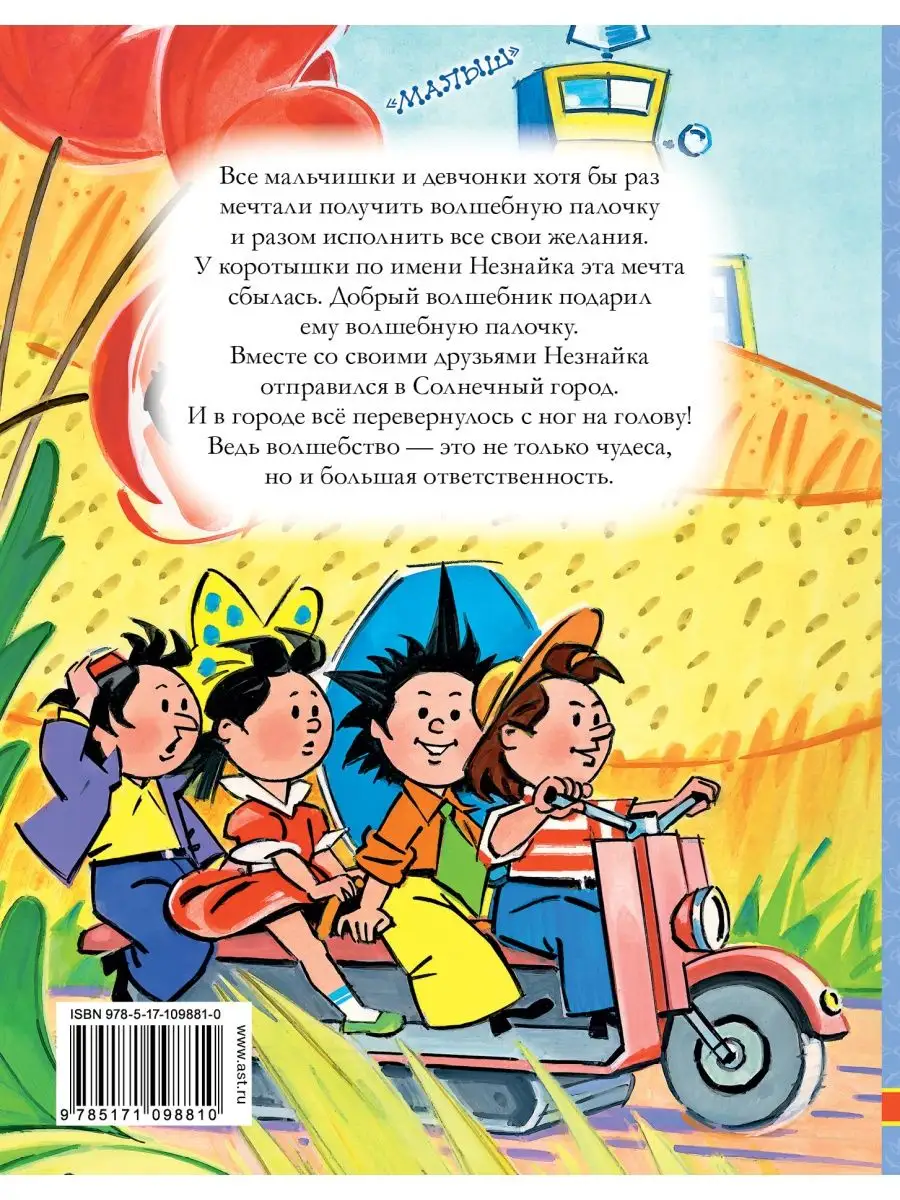 «МАЛЫШ»

Все мальчишки и девчонки хотя бы раз мечтали получить волшебную палочку и разом исполнить все свои желания. У коротышки по имени Незнайка эта мечта сбылась. Добрый волшебник подарил ему волшебную палочку. Вместе со своими друзьями Незнайка отправился в Солнечный город. И в городе всё перевернулось с ног на голову! Ведь волшебство — это не только чудеса, но и большая ответственность.

ISBN 978-5-17-109881-0

9 785171 098810

www.ast.ru